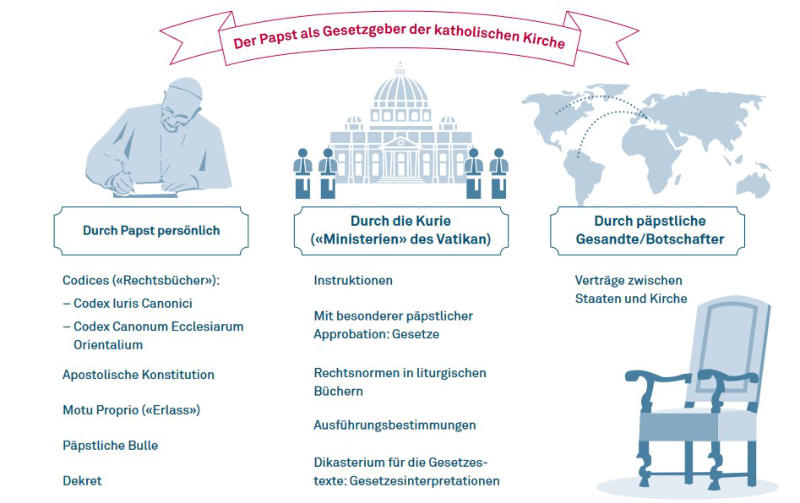 Der Papst als Gesetzgeber der katholischen Kirche

Durch Papst persönlich

Codices («Rechtsbücher»):
– Codex Iuris Canonici
– Codex Canonum Ecclesiarum Orientalium

Apostolische Konstitution

Motu Proprio («Erlass»)

Päpstliche Bulle

Dekret

Durch die Kurie («Ministerien» des Vatikan)

Instruktionen

Mit besonderer päpstlicher Approbation: Gesetze

Rechtsnormen in liturgischen Büchern

Ausführungsbestimmungen

Dikasterium für die Gesetzestexte: Gesetzesinterpretationen

Durch päpstliche Gesandte/Botschafter

Verträge zwischen Staaten und Kirche